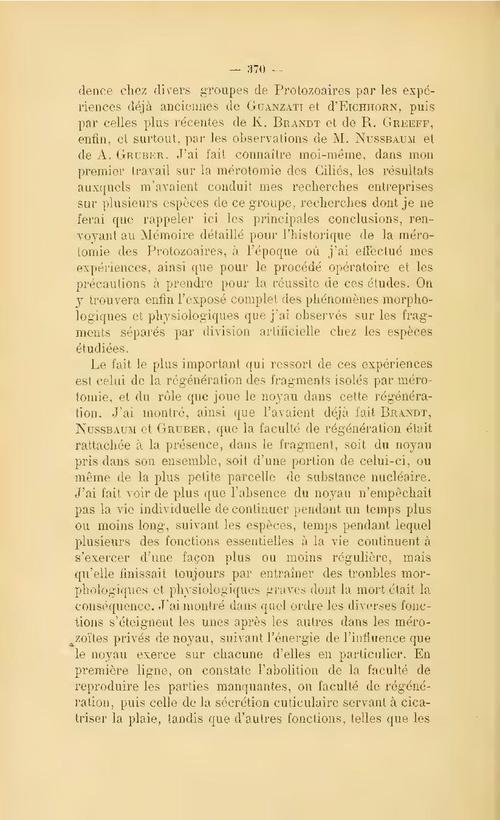 — 370 —

dence chez divers groupes de Protozoaires par les expériences déjà anciennes de Guanzati et d'Eichhorn, puis par celles plus récentes de K. Brandt et de R. Greeff, enfin, et surtout, par les observations de M. Nussbaum et de A. Gruber. J'ai fait connaître moi-même, dans mon premier travail sur la mérotomie des Ciliés, les résultats auxquels m'avaient conduit mes recherches entreprises sur plusieurs espèces de ce groupe, recherches dont je ne ferai que rappeler ici les principales conclusions, renvoyant au Mémoire détaillé pour l'historique de la mérotomie des Protozoaires, à l'époque où j'ai effectué mes expériences, ainsi que pour le procédé opératoire et les précautions à prendre pour la réussite de ces études. On y trouvera enfin l'exposé complet des phénomènes morphologiques et physiologiques que j'ai observés sur les fragments séparés par division artificielle chez les espèces étudiées.

Le fait le plus important qui ressort de ces expériences est celui de la régénération des fragments isolés par mérotomie, et du rôle que joue le noyau dans cette régénération. J'ai montré, ainsi que l'avaient déjà fait Brandt, Nussbaum et Gruber, que la faculté de régénération était rattachée à la présence, dans le fragment, soit du noyau pris dans son ensemble, soit d'une portion de celui-ci, ou même de la plus petite parcelle de substance nucléaire. J'ai fait voir de plus que l'absence du noyau n'empêchait pas la vie individuelle de continuer pendant un temps plus ou moins long, suivant les espèces, temps pendant lequel plusieurs des fonctions essentielles à la vie continuent à s'exercer d'une façon plus ou moins régulière, mais qu'elle finissait toujours par entraîner des troubles morphologiques et physiologiques graves dont la mort était la conséquence. J'ai montré dans quel ordre les diverses fonctions s'éteignent les unes après les autres dans les mérozoïtes privés de noyau, suivant l'énergie de l'influence que le noyau exerce sur chacune d'elles en particulier. En première ligne, on constate l'abolition de la faculté de reproduire les parties manquantes, ou faculté de régénération, puis celle de la sécrétion cuticulaire servant à cicatriser la plaie, tandis que d'autres fonctions, telles que les